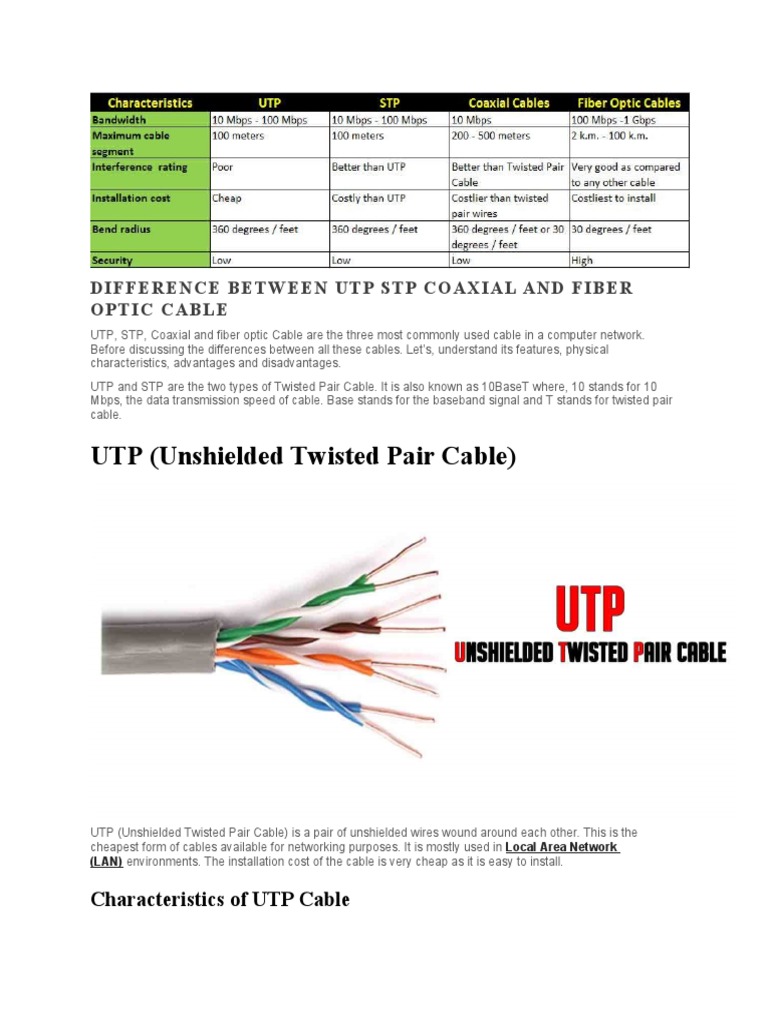 | Characteristics | UTP | STP | Coaxial Cables | Fiber Optic Cables |
|---|---|---|---|---|
| Bandwidth | 10 Mbps - 100 Mbps | 10 Mbps - 100 Mbps | 10 Mbps | 100 Mbps -1 Gbps |
| Maximum cable segment | 100 meters | 100 meters | 200 - 500 meters | 2 k.m. - 100 k.m. |
| Interference rating | Poor | Better than UTP | Better than Twisted Pair Cable | Very good as compared to any other cable |
| Installation cost | Cheap | Costly than UTP | Costlier than twisted pair wires | Costliest to install |
| Bend radius | 360 degrees / feet | 360 degrees / feet | 360 degrees / feet or 30 degrees / feet | 30 degrees / feet |
| Security | Low | Low | Low | High |

DIFFERENCE BETWEEN UTP STP COAXIAL AND FIBER OPTIC CABLE

UTP, STP, Coaxial and fiber optic Cable are the three most commonly used cable in a computer network. Before discussing the differences between all these cables. Let's, understand its features, physical characteristics, advantages and disadvantages.

UTP and STP are the two types of Twisted Pair Cable. It is also known as 10BaseT where, 10 stands for 10 Mbps, the data transmission speed of cable. Base stands for the baseband signal and T stands for twisted pair cable.

UTP (Unshielded Twisted Pair Cable)

UTP

UNSHIELDED TWISTED PAIR CABLE

UTP (Unshielded Twisted Pair Cable) is a pair of unshielded wires wound around each other. This is the cheapest form of cables available for networking purposes. It is mostly used in Local Area Network (LAN) environments. The installation cost of the cable is very cheap as it is easy to install.

Characteristics of UTP Cable